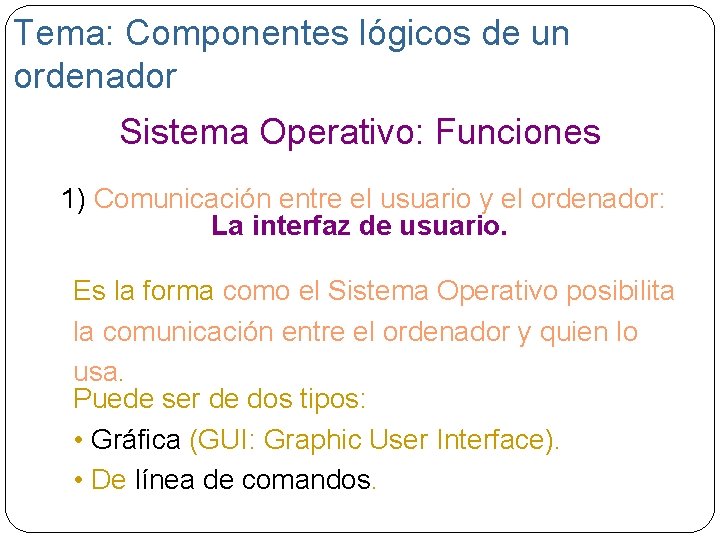 Tema: Componentes lógicos de un ordenador

Sistema Operativo: Funciones

1) Comunicación entre el usuario y el ordenador:
La interfaz de usuario.

Es la forma como el Sistema Operativo posibilita la comunicación entre el ordenador y quien lo usa.
Puede ser de dos tipos:
• Gráfica (GUI: Graphic User Interface).
• De línea de comandos.